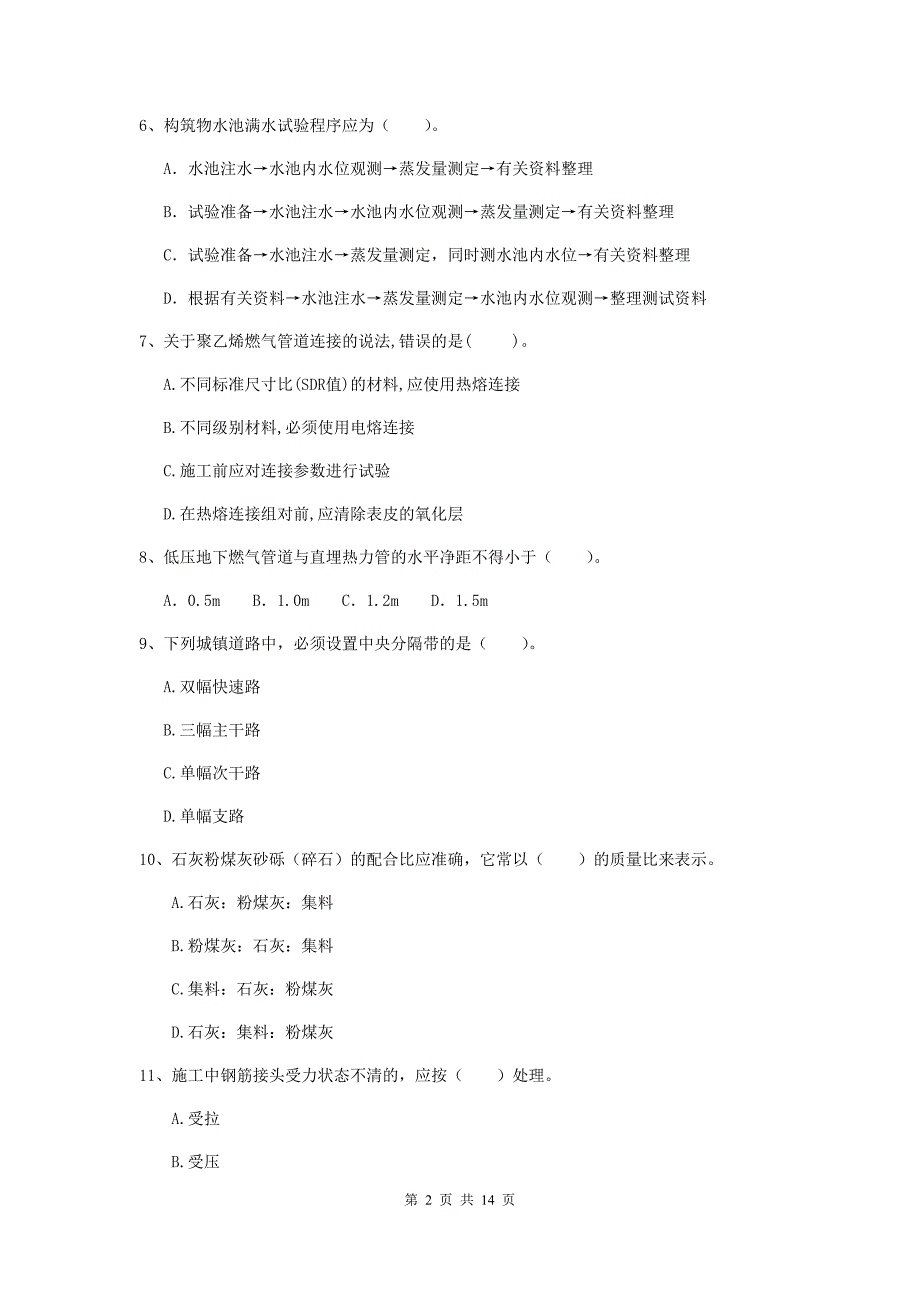 6、构筑物水池满水试验程序应为（　　）。

A. 水池注水→水池内水位观测→蒸发量测定→有关资料整理

B. 试验准备→水池注水→水池内水位观测→蒸发量测定→有关资料整理

C. 试验准备→水池注水→蒸发量测定，同时测水池内水位→有关资料整理

D. 根据有关资料→水池注水→蒸发量测定→水池内水位观测→整理测试资料

7、关于聚乙烯燃气管道连接的说法,错误的是(　　)。

A.不同标准尺寸比(SDR值)的材料,应使用热熔连接

B.不同级别材料,必须使用电熔连接

C.施工前应对连接参数进行试验

D.在热熔连接组对前,应清除表皮的氧化层

8、低压地下燃气管道与直埋热力管的水平净距不得小于（　　）。

A. 0.5m　B. 1.0m　C. 1.2m　D. 1.5m

9、下列城镇道路中，必须设置中央分隔带的是（　　）。

A.双幅快速路

B.三幅主干路

C.单幅次干路

D.单幅支路

10、石灰粉煤灰砂砾（碎石）的配合比应准确，它常以（　　）的质量比来表示。

A.石灰：粉煤灰：集料

B.粉煤灰：石灰：集料

C.集料：石灰：粉煤灰

D.石灰：集料：粉煤灰

11、施工中钢筋接头受力状态不清的，应按（　　）处理。

A.受拉

B.受压

第 2 页 共 14 页